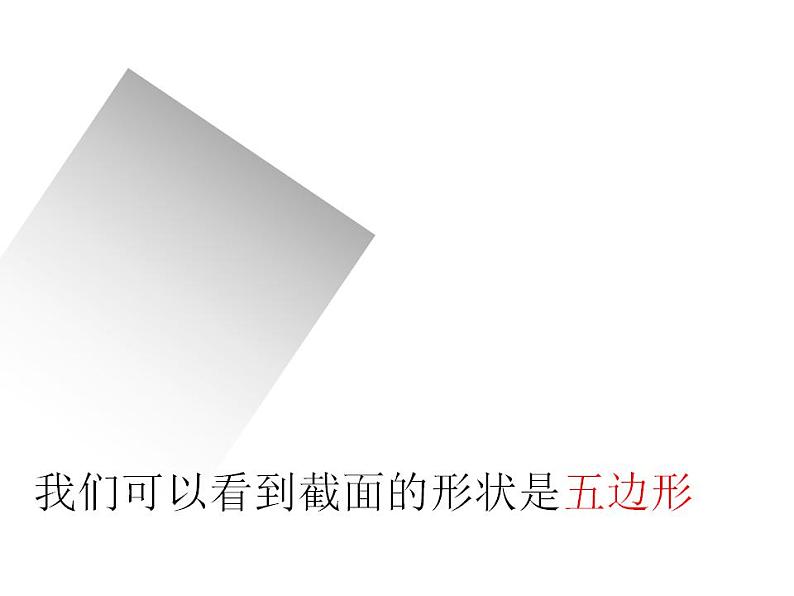 我们可以看到截面的形状是五边形